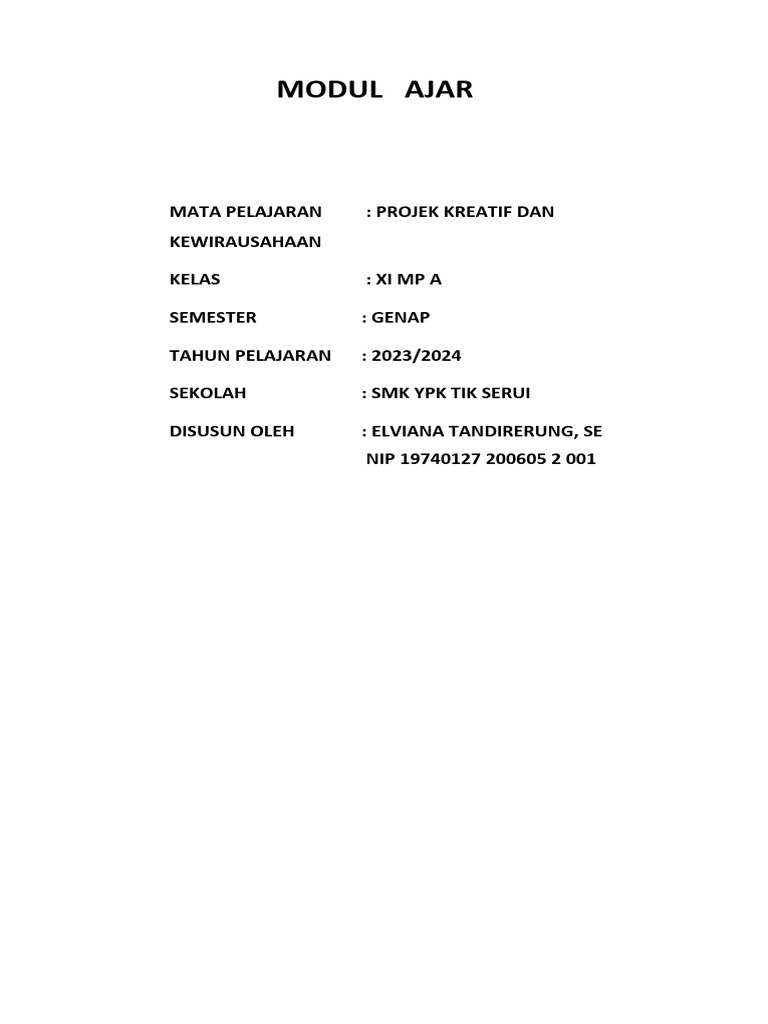 MODUL AJAR

MATA PELAJARAN : PROJEK KREATIF DAN KEWIRAUSAHAAN

KELAS : XI MP A

SEMESTER : GENAP

TAHUN PELAJARAN : 2023/2024

SEKOLAH : SMK YPK TIK SERUI

DISUSUN OLEH : ELVIANA TANDIRERUNG, SE
NIP 19740127 200605 2 001